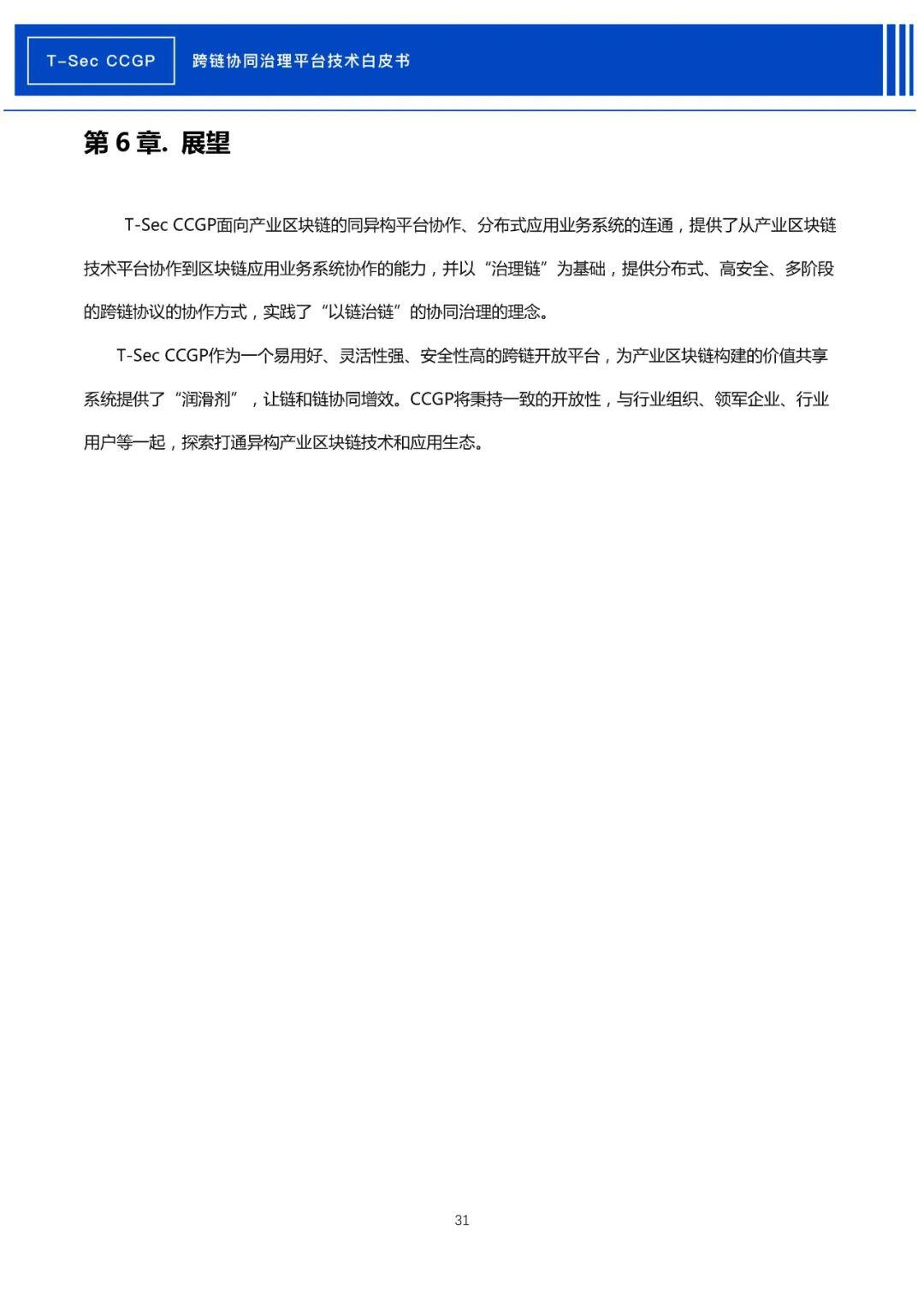 T-Sec CCGP

跨链协同治理平台技术白皮书

第 6 章. 展望

T-Sec CCGP面向产业区块链的同异构平台协作、分布式应用业务系统的连通，提供了从产业区块链技术平台协作到区块链应用业务系统协作的能力，并以“治理链”为基础，提供分布式、高安全、多阶段的跨链协议的协作方式，实践了“以链治链”的协同治理的理念。

T-Sec CCGP作为一个易用好、灵活性强、安全性高的跨链开放平台，为产业区块链构建的价值共享系统提供了“润滑剂”，让链和链协同增效。CCGP将秉持一致的开放性，与行业组织、领军企业、行业用户等一起，探索打通异构产业区块链技术和应用生态。

31